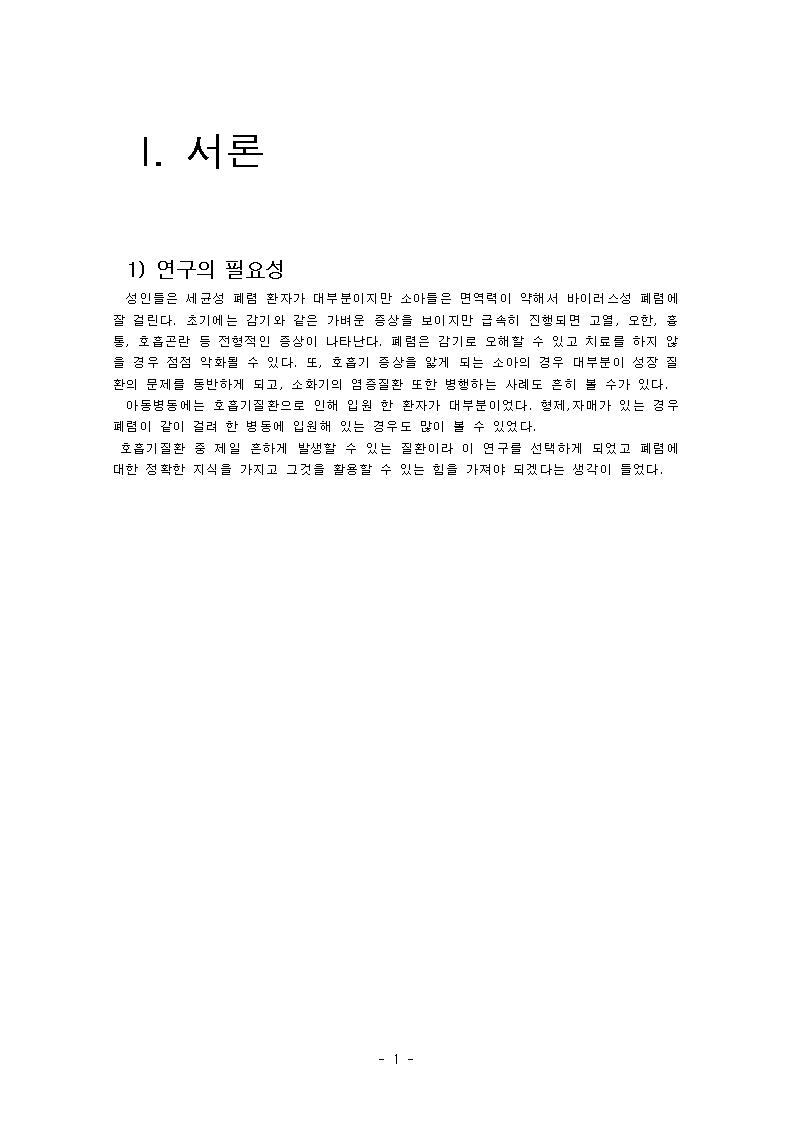 Ⅰ. 서론

1) 연구의 필요성

성인들은 세균성 폐렴 환자가 대부분이지만 소아들은 면역력이 약해서 바이러스성 폐렴에 잘 걸린다. 초기에는 감기와 같은 가벼운 증상을 보이지만 급속히 진행되면 고열, 오한, 흉통, 호흡곤란 등 전형적인 증상이 나타난다. 폐렴은 감기로 오해할 수 있고 치료를 하지 않을 경우 점점 악화될 수 있다. 또, 호흡기 증상을 앓게 되는 소아의 경우 대부분이 성장 질환의 문제를 동반하게 되고, 소화기의 염증질환 또한 병행하는 사례도 흔히 볼 수가 있다.

아동병동에는 호흡기질환으로 인해 입원 한 환자가 대부분이었다. 형제,자매가 있는 경우 폐렴이 같이 걸려 한 병동에 입원해 있는 경우도 많이 볼 수 있었다.

호흡기질환 중 제일 흔하게 발생할 수 있는 질환이라 이 연구를 선택하게 되었고 폐렴에 대한 정확한 지식을 가지고 그것을 활용할 수 있는 힘을 가져야 되겠다는 생각이 들었다.

- 1 -